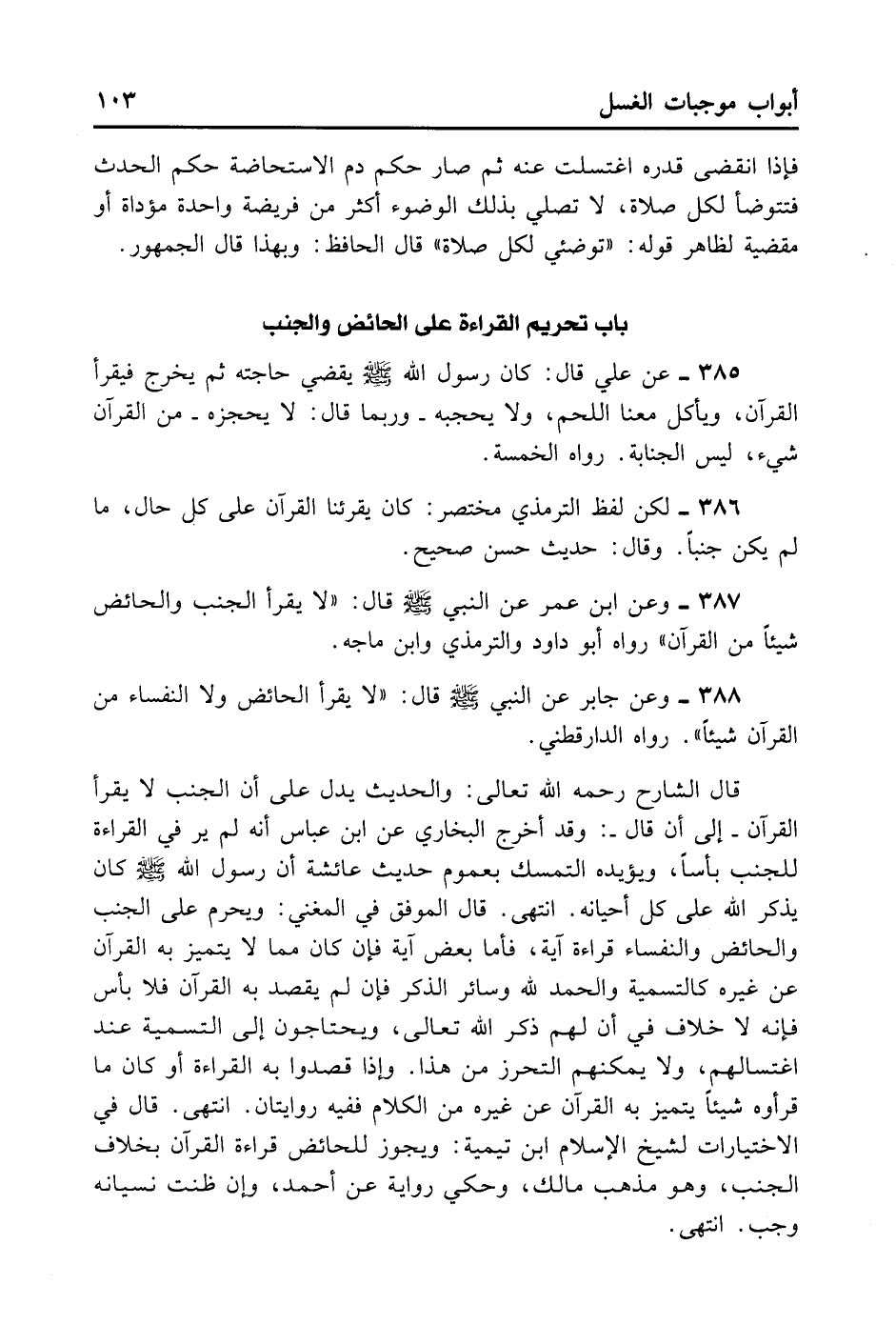 أبواب موجبات الغسل ١٠٣

فإذا انقضى قدره اغتسلت عنه ثم صار حكم دم الاستحاضة حكم الحدث فتتوضأ لكل صلاة، لا تصلي بذلك الوضوء أكثر من فريضة واحدة مؤداة أو مقضية لظاهر قوله: «توضئي لكل صلاة» قال الحافظ: وبهذا قال الجمهور.

باب تحريم القراءة على الحائض والجنب

٣٨٥ ـ عن علي قال: كان رسول الله ﷺ يقضي حاجته ثم يخرج فيقرأ القرآن، ويأكل معنا اللحم، ولا يحجبه ـ وربما قال: لا يحجزه ـ من القرآن شيء، ليس الجنابة. رواه الخمسة.

٣٨٦ ـ لكن لفظ الترمذي مختصر: كان يقرئنا القرآن على كل حال، ما لم يكن جنباً. وقال: حديث حسن صحيح.

٣٨٧ ـ وعن ابن عمر عن النبي ﷺ قال: «لا يقرأ الجنب والحائض شيئاً من القرآن» رواه أبو داود والترمذي وابن ماجه.

٣٨٨ ـ وعن جابر عن النبي ﷺ قال: «لا يقرأ الحائض ولا النفساء من القرآن شيئاً». رواه الدارقطني.

قال الشارح رحمه الله تعالى: والحديث يدل على أن الجنب لا يقرأ القرآن ـ إلى أن قال ـ: وقد أخرج البخاري عن ابن عباس أنه لم ير في القراءة للجنب بأساً، ويؤيده التمسك بعموم حديث عائشة أن رسول الله ﷺ كان يذكر الله على كل أحيانه. انتهى. قال الموفق في المغني: ويحرم على الجنب والحائض والنفساء قراءة آية، فأما بعض آية فإن كان مما لا يتميز به القرآن عن غيره كالتسمية والحمد لله وسائر الذكر فإن لم يقصد به القرآن فلا بأس فإنه لا خلاف في أن لهم ذكر الله تعالى، ويحتاجون إلى التسمية عند اغتسالهم، ولا يمكنهم التحرز من هذا. وإذا قصدوا به القراءة أو كان ما قرأوه شيئاً يتميز به القرآن عن غيره من الكلام ففيه روايتان. انتهى. قال في الاختيارات لشيخ الإسلام ابن تيمية: ويجوز للحائض قراءة القرآن بخلاف الجنب، وهو مذهب مالك، وحكي رواية عن أحمد، وإن ظنت نسيانه وجب. انتهى.